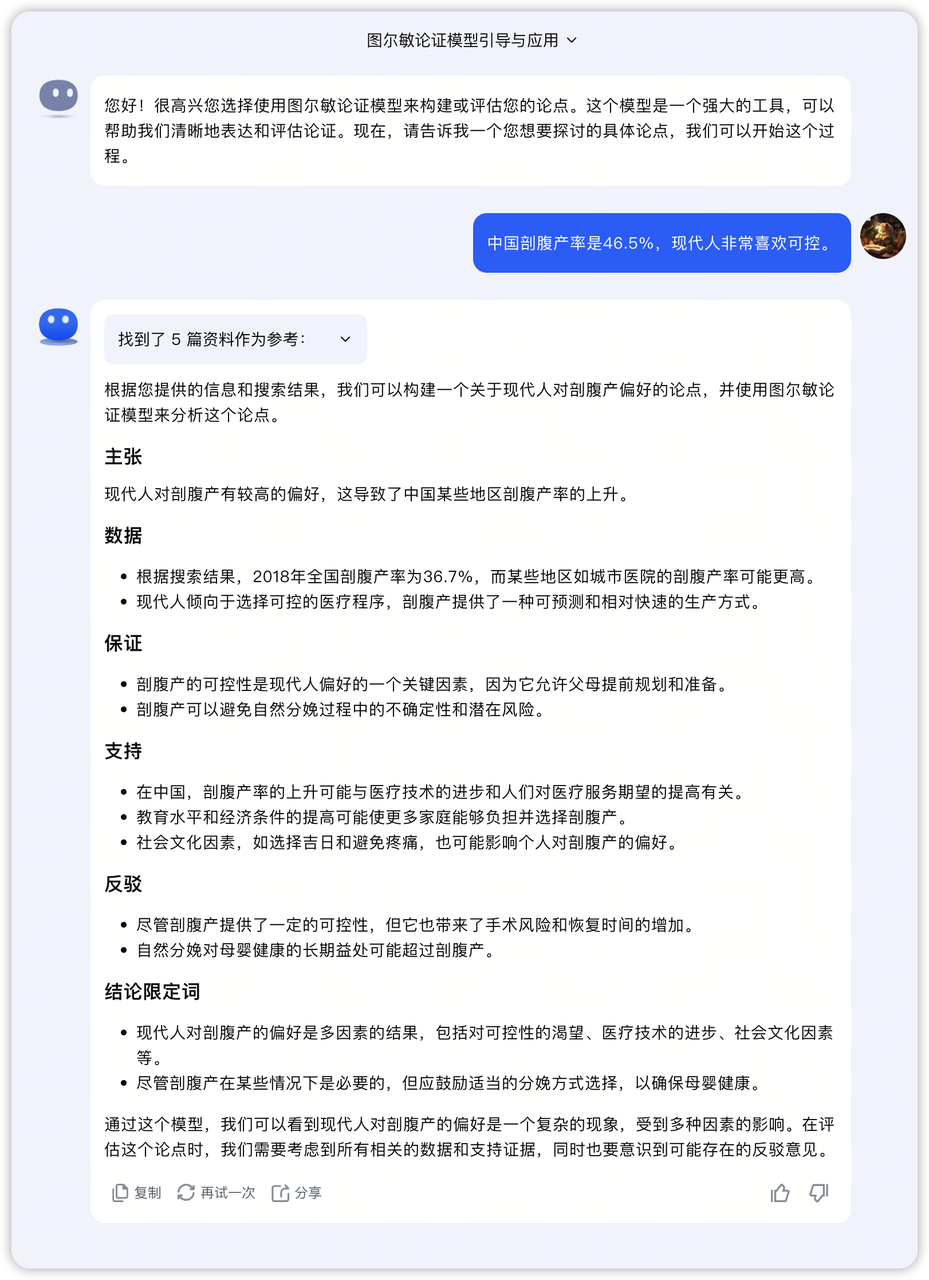 图尔敏论证模型引导与应用

您好！很高兴您选择使用图尔敏论证模型来构建或评估您的论点。这个模型是一个强大的工具，可以帮助我们清晰地表达和评估论证。现在，请告诉我一个您想要探讨的具体论点，我们可以开始这个过程。

中国剖腹产率是46.5%，现代人非常喜欢可控。

找到了 5 篇资料作为参考：

根据您提供的信息和搜索结果，我们可以构建一个关于现代人对剖腹产偏好的论点，并使用图尔敏论证模型来分析这个论点。

主张

现代人对剖腹产有较高的偏好，这导致了中国某些地区剖腹产率的上升。

数据

- 根据搜索结果，2018年全国剖腹产率为36.7%，而某些地区如城市医院的剖腹产率可能更高。
- 现代人倾向于选择可控的医疗程序，剖腹产提供了一种可预测和相对快速的生产方式。

保证

- 剖腹产的可控性是现代人偏好的一个关键因素，因为它允许父母提前规划和准备。
- 剖腹产可以避免自然分娩过程中的不确定性和潜在风险。

支持

- 在中国，剖腹产率的上升可能与医疗技术的进步和人们对医疗服务期望的提高有关。
- 教育水平和经济条件的提高可能使更多家庭能够负担并选择剖腹产。
- 社会文化因素，如选择吉日和避免疼痛，也可能影响个人对剖腹产的偏好。

反驳

- 尽管剖腹产提供了一定的可控性，但它也带来了手术风险和恢复时间的增加。
- 自然分娩对母婴健康的长期益处可能超过剖腹产。

结论限定词

- 现代人对剖腹产的偏好是多因素的结果，包括对可控性的渴望、医疗技术的进步、社会文化因素等。
- 尽管剖腹产在某些情况下是必要的，但应鼓励适当的分娩方式选择，以确保母婴健康。

通过这个模型，我们可以看到现代人对剖腹产的偏好是一个复杂的现象，受到多种因素的影响。在评估这个论点时，我们需要考虑到所有相关的数据和支持证据，同时也要意识到可能存在的反驳意见。

复制 再试一次 分享